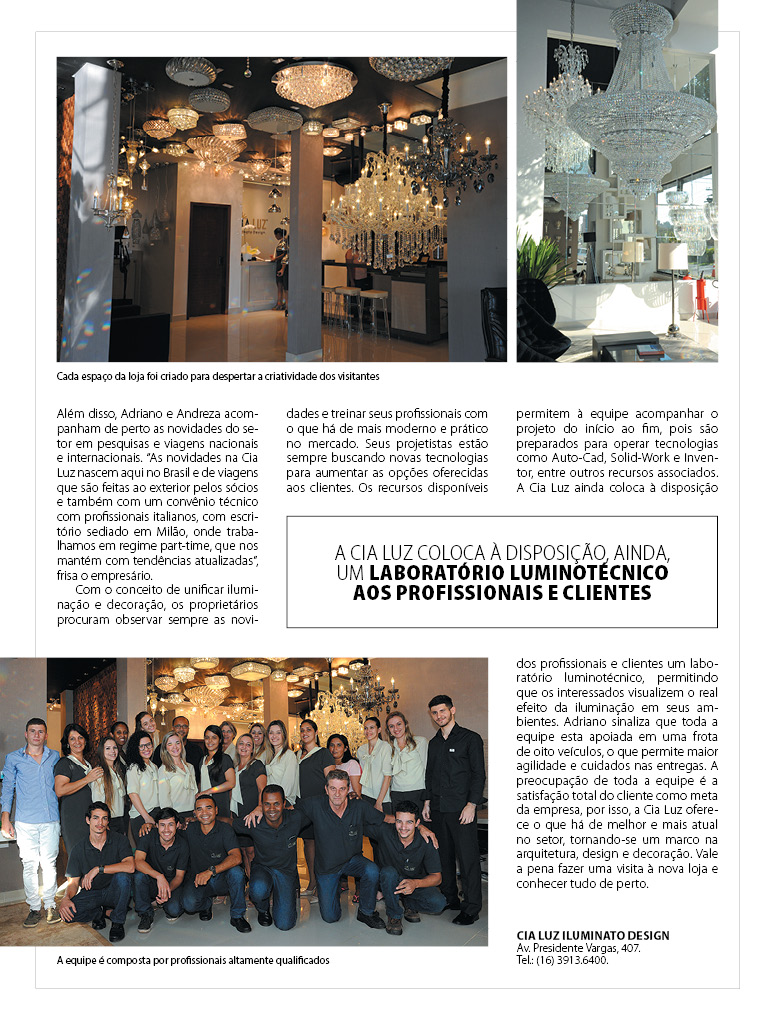 Cada espaço da loja foi criado para despertar a criatividade dos visitantes

Além disso, Adriano e Andreza acompanham de perto as novidades do setor em pesquisas e viagens nacionais e internacionais. "As novidades na Cia Luz nascem aqui no Brasil e de viagens que são feitas ao exterior pelos sócios e também com um convênio técnico com profissionais italianos, com escritório sediado em Milão, onde trabalhamos em regime part-time, que nos mantém com tendências atualizadas", frisa o empresário.

Com o conceito de unificar iluminação e decoração, os proprietários procuram observar sempre as novidades e treinar seus profissionais com o que há de mais moderno e prático no mercado. Seus projetistas estão sempre buscando novas tecnologias para aumentar as opções oferecidas aos clientes. Os recursos disponíveis permitem à equipe acompanhar o projeto do início ao fim, pois são preparados para operar tecnologias como Auto-Cad, Solid-Work e Inventor, entre outros recursos associados. A Cia Luz ainda coloca à disposição

A CIA LUZ COLOCA À DISPOSIÇÃO, AINDA, UM LABORATÓRIO LUMINOTÉCNICO AOS PROFISSIONAIS E CLIENTES

dos profissionais e clientes um laboratório luminotécnico, permitindo que os interessados visualizem o real efeito da iluminação em seus ambientes. Adriano sinaliza que toda a equipe esta apoiada em uma frota de oito veículos, o que permite maior agilidade e cuidados nas entregas. A preocupação de toda a equipe é a satisfação total do cliente como meta da empresa, por isso, a Cia Luz oferece o que há de melhor e mais atual no setor, tornando-se um marco na arquitetura, design e decoração. Vale a pena fazer uma visita à nova loja e conhecer tudo de perto.

A equipe é composta por profissionais altamente qualificados

CIA LUZ ILUMINATO DESIGN
Av. Presidente Vargas, 407.
Tel.: (16) 3913.6400.